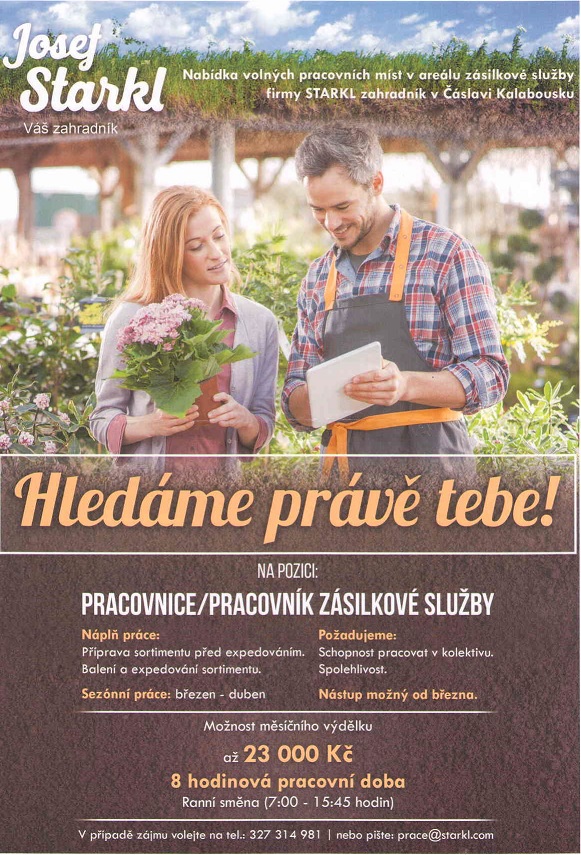 Josef Starkl
Váš zahradník

Nabídka volných pracovních míst v areálu zásilkové služby firmy STARKL zahradník v Čáslavi Kalabousku

Hledáme právě tebe!

NA POZICI:
PRACOVNICE/PRACOVNÍK ZÁSILKOVÉ SLUŽBY

Náplň práce:
Příprava sortimentu před expedováním.
Balení a expedování sortimentu.

Sezónní práce: březen - duben

Požadujeme:
Schopnost pracovat v kolektivu.
Spolehlivost.

Nástup možný od března.

Možnost měsíčního výdělku
až 23 000 Kč
8 hodinová pracovní doba
Ranní směna (7:00 - 15:45 hodin)

V případě zájmu volejte na tel.: 327 314 981 | nebo pište: prace@starkl.com